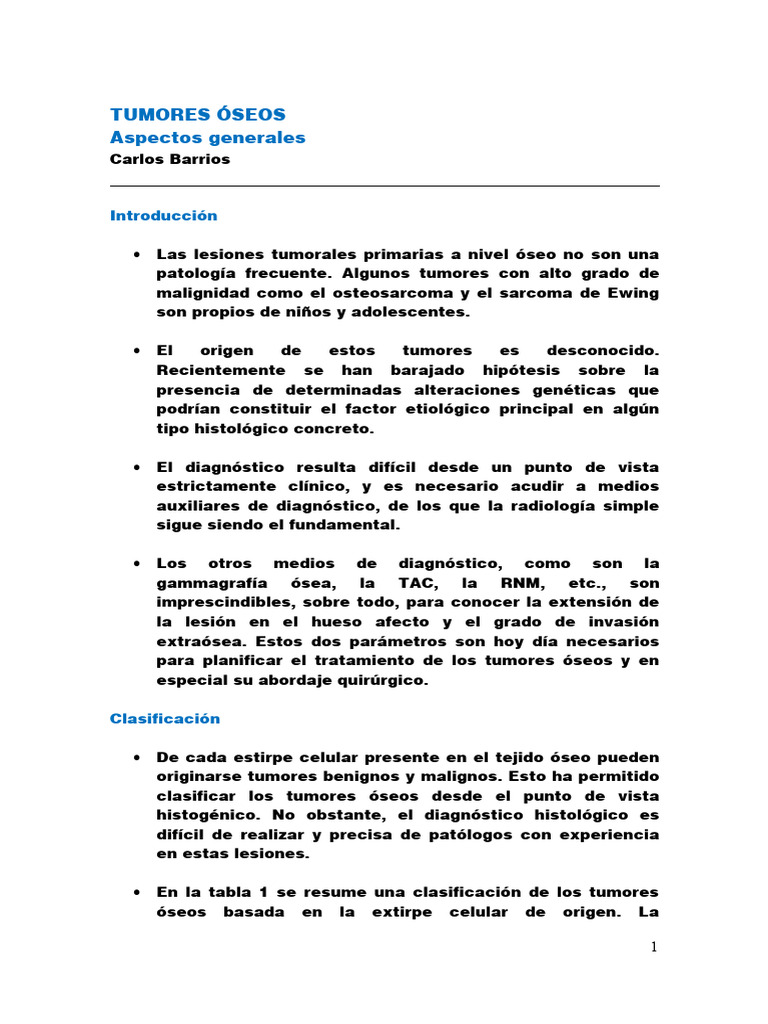 TUMORES ÓSEOS
Aspectos generales
Carlos Barrios

Introducción

• Las lesiones tumorales primarias a nivel óseo no son una patología frecuente. Algunos tumores con alto grado de malignidad como el osteosarcoma y el sarcoma de Ewing son propios de niños y adolescentes.

• El origen de estos tumores es desconocido. Recientemente se han barajado hipótesis sobre la presencia de determinadas alteraciones genéticas que podrían constituir el factor etiológico principal en algún tipo histológico concreto.

• El diagnóstico resulta difícil desde un punto de vista estrictamente clínico, y es necesario acudir a medios auxiliares de diagnóstico, de los que la radiología simple sigue siendo el fundamental.

• Los otros medios de diagnóstico, como son la gammagrafía ósea, la TAC, la RNM, etc., son imprescindibles, sobre todo, para conocer la extensión de la lesión en el hueso afecto y el grado de invasión extraósea. Estos dos parámetros son hoy día necesarios para planificar el tratamiento de los tumores óseos y en especial su abordaje quirúrgico.

Clasificación

• De cada estirpe celular presente en el tejido óseo pueden originarse tumores benignos y malignos. Esto ha permitido clasificar los tumores óseos desde el punto de vista histogénico. No obstante, el diagnóstico histológico es difícil de realizar y precisa de patólogos con experiencia en estas lesiones.

• En la tabla 1 se resume una clasificación de los tumores óseos basada en la extirpe celular de origen. La

1